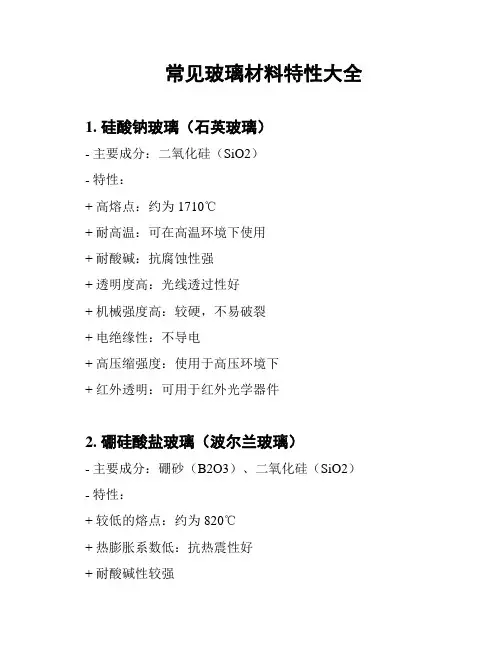 常见玻璃材料特性大全

1. 硅酸钠玻璃（石英玻璃）

- 主要成分：二氧化硅（SiO2）

- 特性：

+ 高熔点：约为 1710℃

+ 耐高温：可在高温环境下使用

+ 耐酸碱：抗腐蚀性强

+ 透明度高：光线透过性好

+ 机械强度高：较硬，不易破裂

+ 电绝缘性：不导电

+ 高压缩强度：使用于高压环境下

+ 红外透明：可用于红外光学器件

2. 硼硅酸盐玻璃（波尔兰玻璃）

- 主要成分：硼砂（B2O3）、二氧化硅（SiO2）

- 特性：

+ 较低的熔点：约为 820℃

+ 热膨胀系数低：抗热震性好

+ 耐酸碱性较强